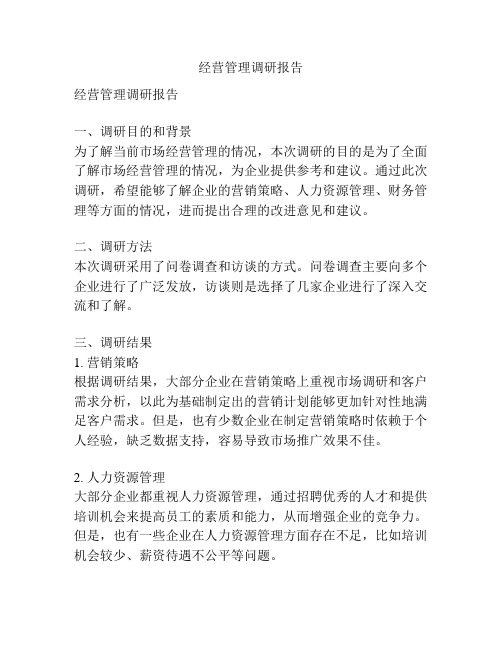 经营管理调研报告

经营管理调研报告

一、调研目的和背景
为了解当前市场经营管理的情况，本次调研的目的是为了全面了解市场经营管理的情况，为企业提供参考和建议。通过此次调研，希望能够了解企业的营销策略、人力资源管理、财务管理等方面的情况，进而提出合理的改进意见和建议。

二、调研方法
本次调研采用了问卷调查和访谈的方式。问卷调查主要向多个企业进行了广泛发放，访谈则是选择了几家企业进行了深入交流和了解。

三、调研结果
1. 营销策略
根据调研结果，大部分企业在营销策略上重视市场调研和客户需求分析，以此为基础制定出的营销计划能够更加针对性地满足客户需求。但是，也有少数企业在制定营销策略时依赖于个人经验，缺乏数据支持，容易导致市场推广效果不佳。

2. 人力资源管理
大部分企业都重视人力资源管理，通过招聘优秀的人才和提供培训机会来提高员工的素质和能力，从而增强企业的竞争力。但是，也有一些企业在人力资源管理方面存在不足，比如培训机会较少、薪资待遇不公平等问题。